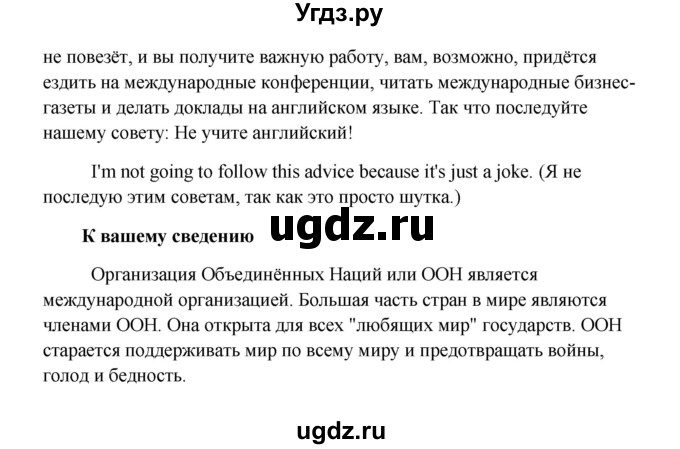 Угдз.ру

не повезёт, и вы получите важную работу, вам, возможно, придётся ездить на международные конференции, читать международные бизнес-газеты и делать доклады на английском языке. Так что последуйте нашему совету: Не учите английский!

I'm not going to follow this advice because it's just a joke. (Я не последую этим советам, так как это просто шутка.)

К вашему сведению

ugdz.ru

Организация Объединённых Наций или ООН является международной организацией. Большая часть стран в мире являются членами ООН. Она открыта для всех "любящих мир" государств. ООН старается поддерживать мир по всему миру и предотвращать войны, голод и бедность.

ugdz.ru